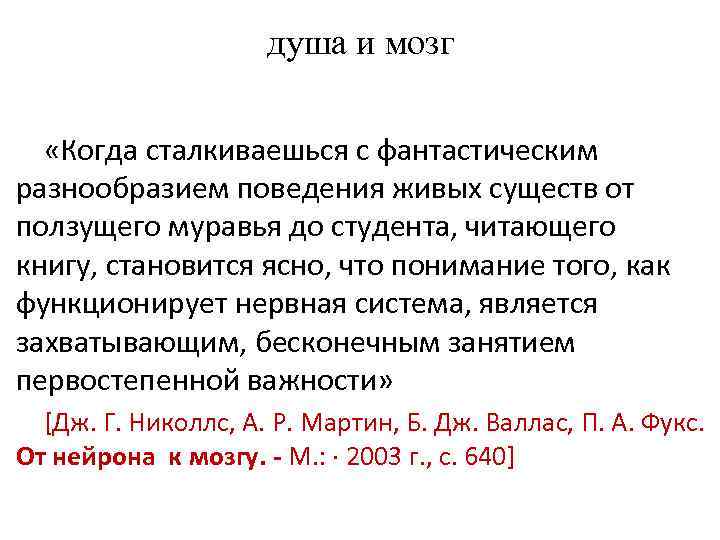 душа и мозг

«Когда сталкиваешься с фантастическим разнообразием поведения живых существ от ползущего муравья до студента, читающего книгу, становится ясно, что понимание того, как функционирует нервная система, является захватывающим, бесконечным занятием первостепенной важности»

[Дж. Г. Николлс, А. Р. Мартин, Б. Дж. Валлас, П. А. Фукс. От нейрона к мозгу. - М.: · 2003 г., с. 640]